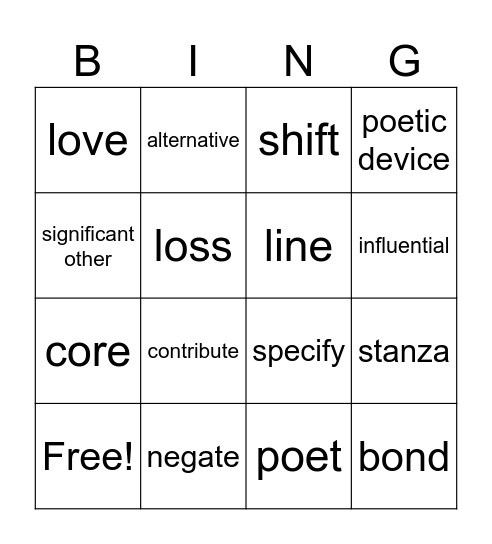 | B | I | N | G |
|---|---|---|---|
| love | alternative | shift | poetic device |
| significant other | loss | line | influential |
| core | contribute | specify | stanza |
| Free! | negate | poet | bond |